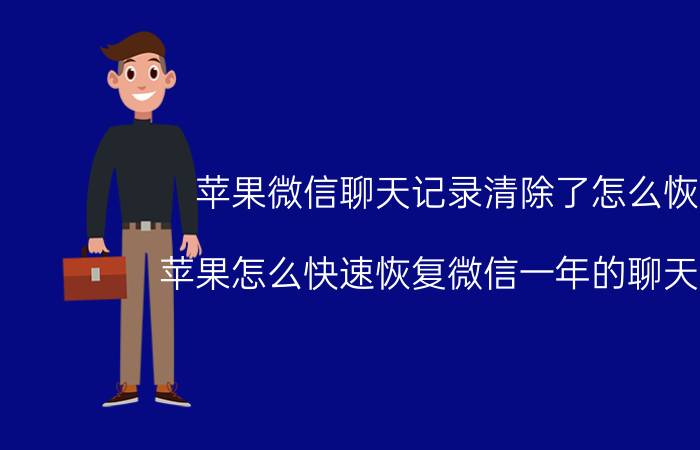 苹果微信聊天记录清除了怎么恢

苹果怎么快速恢复微信一年的聊天